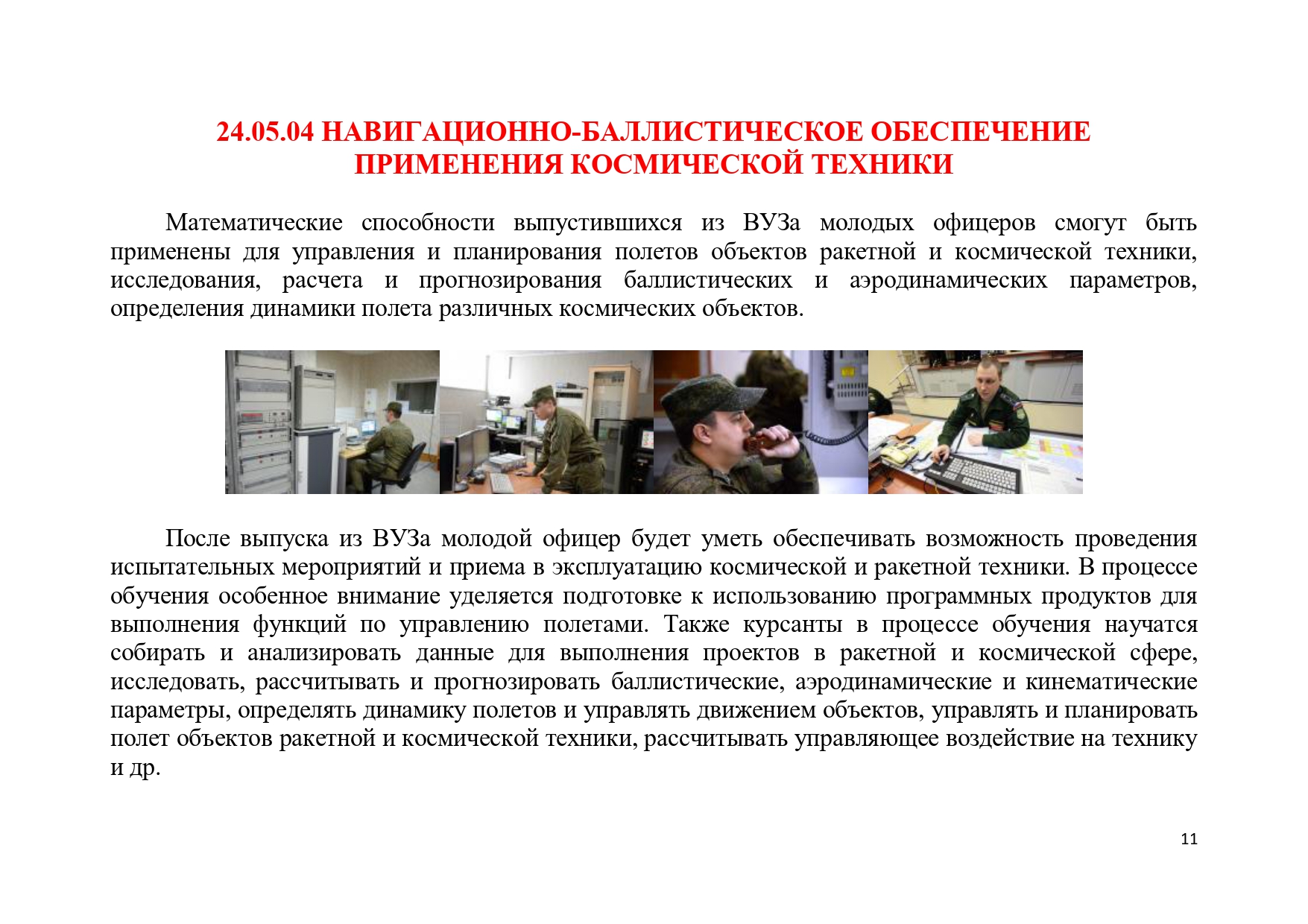 24.05.04 НАВИГАЦИОННО-БАЛЛИСТИЧЕСКОЕ ОБЕСПЕЧЕНИЕ ПРИМЕНЕНИЯ КОСМИЧЕСКОЙ ТЕХНИКИ

Математические способности выпустившихся из ВУЗа молодых офицеров смогут быть применены для управления и планирования полетов объектов ракетной и космической техники, исследования, расчета и прогнозирования баллистических и аэродинамических параметров, определения динамики полета различных космических объектов.

После выпуска из ВУЗа молодой офицер будет уметь обеспечивать возможность проведения испытательных мероприятий и приема в эксплуатацию космической и ракетной техники. В процессе обучения особенное внимание уделяется подготовке к использованию программных продуктов для выполнения функций по управлению полетами. Также курсанты в процессе обучения научатся собирать и анализировать данные для выполнения проектов в ракетной и космической сфере, исследовать, рассчитывать и прогнозировать баллистические, аэродинамические и кинематические параметры, определять динамику полетов и управлять движением объектов, управлять и планировать полет объектов ракетной и космической техники, рассчитывать управляющее воздействие на технику и др.

11